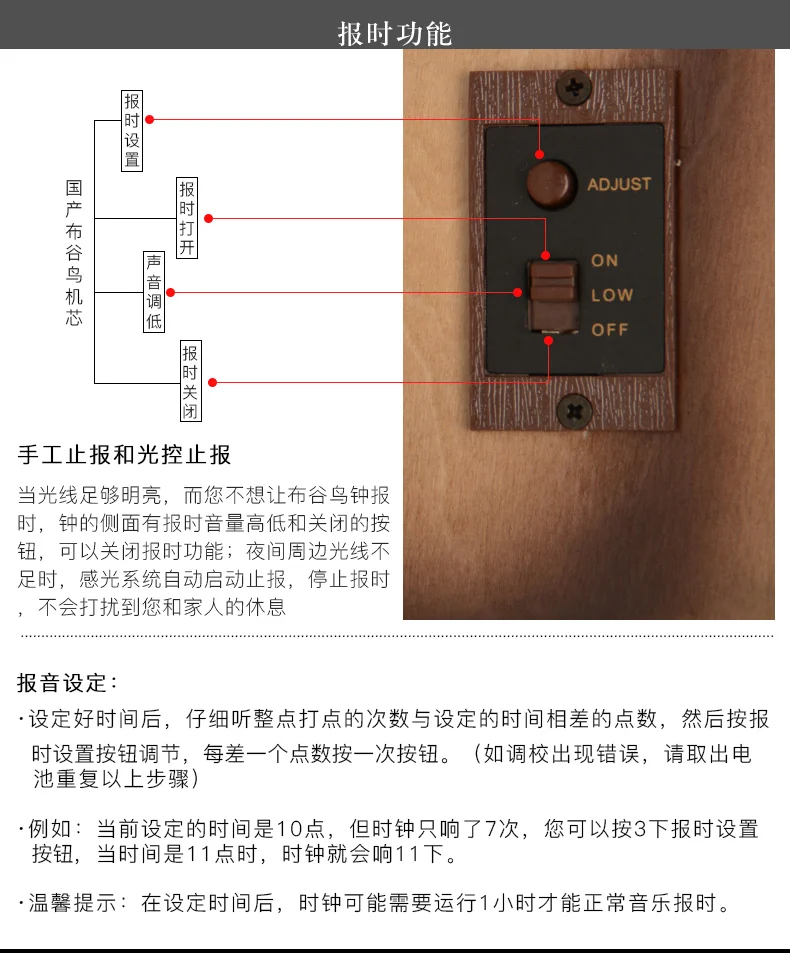 报时功能

国产布谷鸟机芯

报时设置

报时打开

声音调低

报时关闭

ADJUST

ON

LOW

OFF

手工止报和光控止报

当光线足够明亮，而您不想让布谷鸟钟报时，钟的侧面有报时音量高低和关闭的按钮，可以关闭报时功能；夜间周边光线不足时，感光系统自动启动止报，停止报时，不会打扰到您和家人的休息

报音设定：

·设定好时间后，仔细听整点打点的次数与设定的时间相差的点数，然后按报时设置按钮调节，每差一个点数按一次按钮。（如调校出现错误，请取出电池重复以上步骤）

·例如：当前设定的时间是10点，但时钟只响了7次，您可以按3下报时设置按钮，当时间是11点时，时钟就会响11下。

·温馨提示：在设定时间后，时钟可能需要运行1小时才能正常音乐报时。